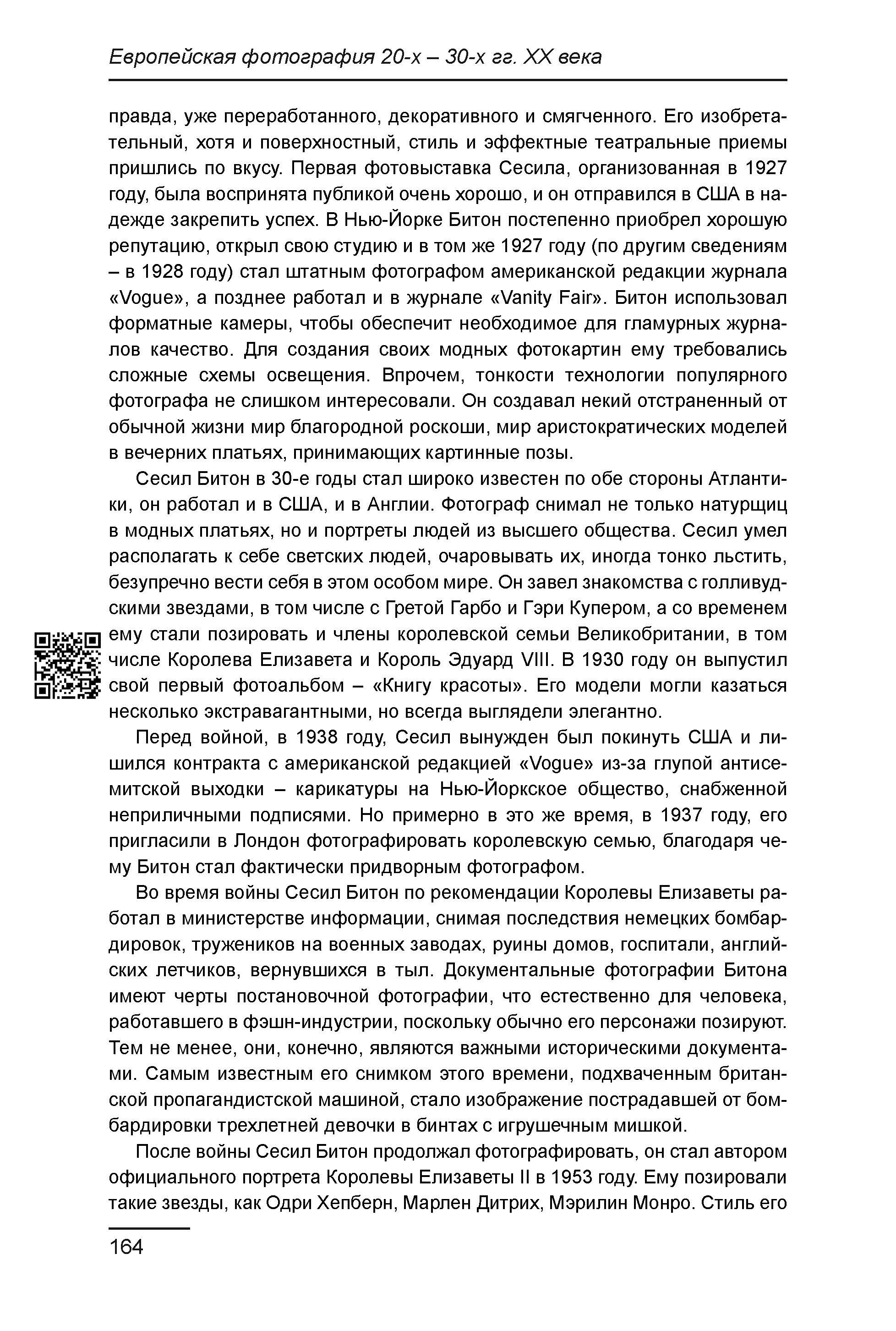 Европейская фотография 20-х – 30-х гг. XX века

правда, уже переработанного, декоративного и смягченного. Его изобретательный, хотя и поверхностный, стиль и эффектные театральные приемы пришлись по вкусу. Первая фотовыставка Сесила, организованная в 1927 году, была воспринята публикой очень хорошо, и он отправился в США в надежде закрепить успех. В Нью-Йорке Битон постепенно приобрел хорошую репутацию, открыл свою студию и в том же 1927 году (по другим сведениям – в 1928 году) стал штатным фотографом американской редакции журнала «Vogue», а позднее работал и в журнале «Vanity Fair». Битон использовал форматные камеры, чтобы обеспечит необходимое для гламурных журналов качество. Для создания своих модных фотокартин ему требовались сложные схемы освещения. Впрочем, тонкости технологии популярного фотографа не слишком интересовали. Он создавал некий отстраненный от обычной жизни мир благородной роскоши, мир аристократических моделей в вечерних платьях, принимающих картинные позы.

Сесил Битон в 30-е годы стал широко известен по обе стороны Атлантики, он работал и в США, и в Англии. Фотограф снимал не только натурщиц в модных платьях, но и портреты людей из высшего общества. Сесил умел располагать к себе светских людей, очаровывать их, иногда тонко льстить, безупречно вести себя в этом особом мире. Он завел знакомства с голливудскими звездами, в том числе с Гретой Гарбо и Гэри Купером, а со временем ему стали позировать и члены королевской семьи Великобритании, в том числе Королева Елизавета и Король Эдуард VIII. В 1930 году он выпустил свой первый фотоальбом – «Книгу красоты». Его модели могли казаться несколько экстравагантными, но всегда выглядели элегантно.

Перед войной, в 1938 году, Сесил вынужден был покинуть США и лишился контракта с американской редакцией «Vogue» из-за глупой антисемитской выходки – карикатуры на Нью-Йоркское общество, снабженной неприличными подписями. Но примерно в это же время, в 1937 году, его пригласили в Лондон фотографировать королевскую семью, благодаря чему Битон стал фактически придворным фотографом.

Во время войны Сесил Битон по рекомендации Королевы Елизаветы работал в министерстве информации, снимая последствия немецких бомбардировок, тружеников на военных заводах, руины домов, госпитали, английских летчиков, вернувшихся в тыл. Документальные фотографии Битона имеют черты постановочной фотографии, что естественно для человека, работавшего в фэшн-индустрии, поскольку обычно его персонажи позируют. Тем не менее, они, конечно, являются важными историческими документами. Самым известным его снимком этого времени, подхваченным британской пропагандистской машиной, стало изображение пострадавшей от бомбардировки трехлетней девочки в бинтах с игрушечным мишкой.

После войны Сесил Битон продолжал фотографировать, он стал автором официального портрета Королевы Елизаветы II в 1953 году. Ему позировали такие звезды, как Одри Хепберн, Марлен Дитрих, Мэрилин Монро. Стиль его

164